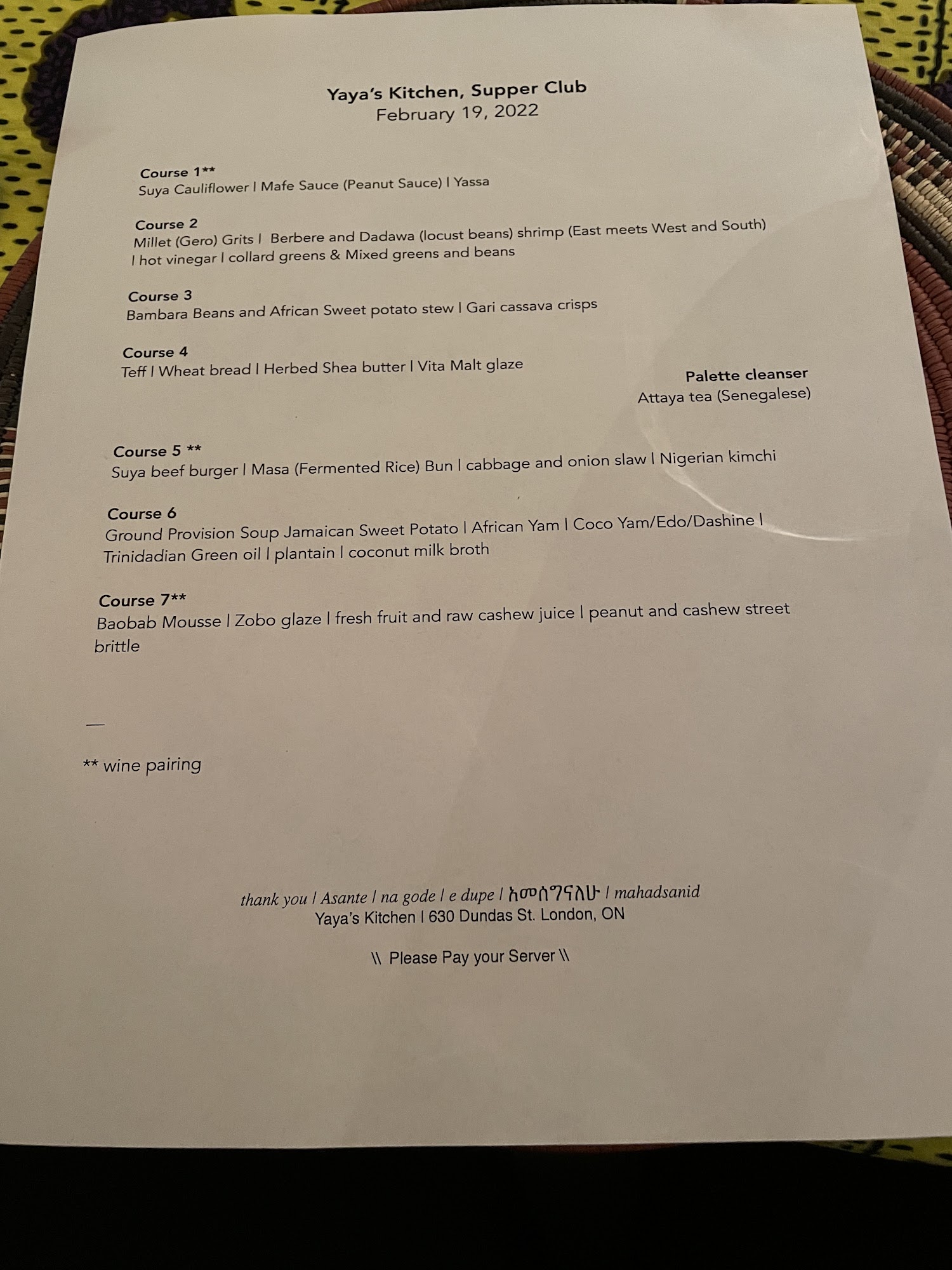 Yaya's Kitchen, Supper Club
February 19, 2022

Course 1**
Suya Cauliflower | Mafe Sauce (Peanut Sauce) | Yassa

Course 2
Millet (Gero) Grits | Berbere and Dadawa (locust beans) shrimp (East meets West and South) | hot vinegar | collard greens & Mixed greens and beans

Course 3
Bambara Beans and African Sweet potato stew | Gari cassava crisps

Course 4
Teff | Wheat bread | Herbed Shea butter | Vita Malt glaze

Palette cleanser
Attaya tea (Senegalese)

Course 5 **
Suya beef burger | Masa (Fermented Rice) Bun | cabbage and onion slaw | Nigerian kimchi

Course 6
Ground Provision Soup Jamaican Sweet Potato | African Yam | Coco Yam/Edo/Dashine | Trinidadian Green oil | plantain | coconut milk broth

Course 7**
Baobab Mousse | Zobo glaze | fresh fruit and raw cashew juice | peanut and cashew street brittle

—

** wine pairing

thank you | Asante | na gode | e dupe | አመሰግናለሁ | mahadsanid
Yaya's Kitchen | 630 Dundas St. London, ON

\\ Please Pay your Server \\